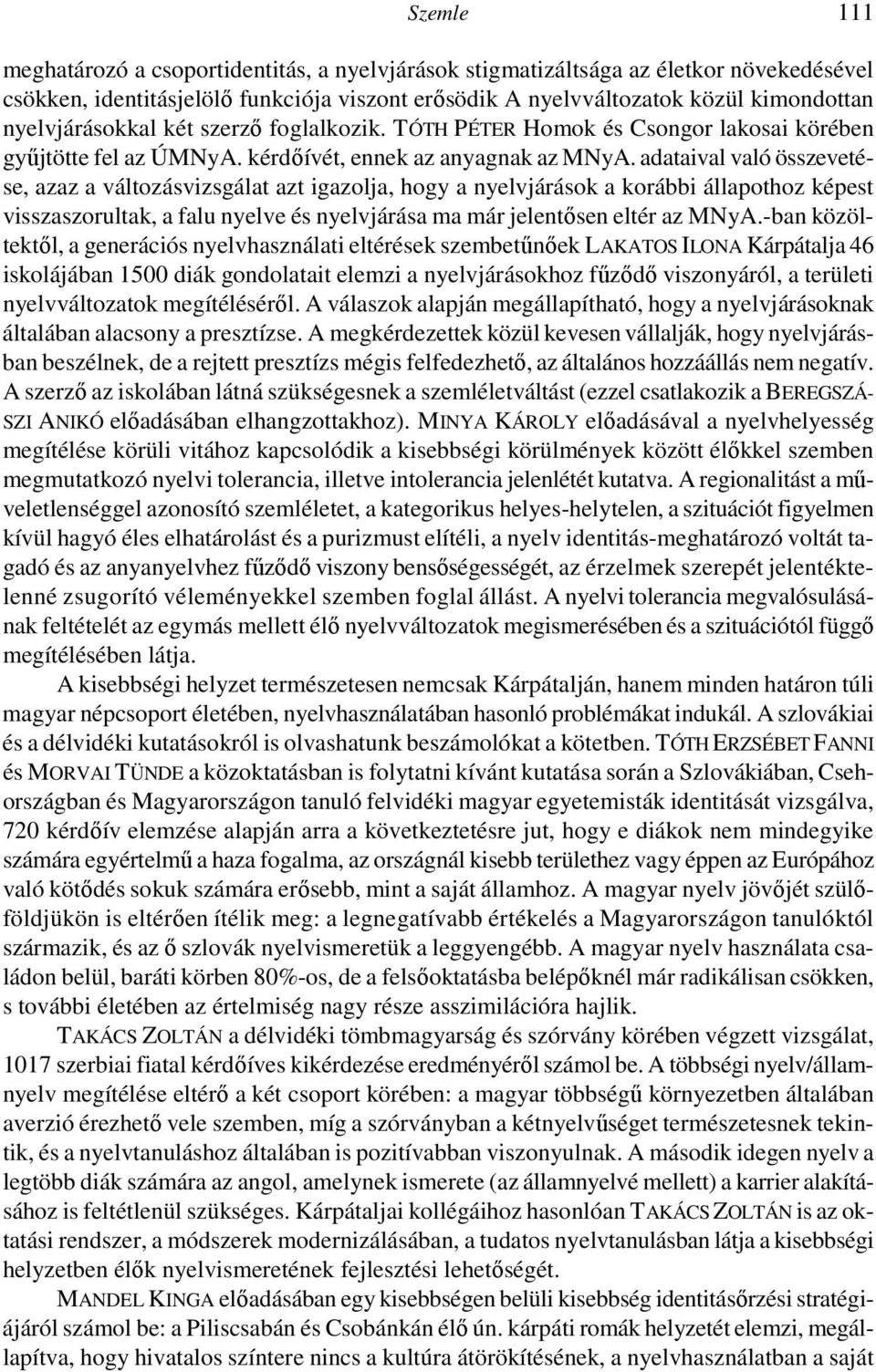 Szemle 111

meghatározó a csoportidentitás, a nyelvjárások stigmatizáltsága az életkor növekedésével csökken, identitásjelölő funkciója viszont erősödik A nyelvváltozatok közül kimondottan nyelvjárásokkal két szerző foglalkozik. TÓTH PÉTER Homok és Csongor lakosai körében gyűjtötte fel az ÚMNyA. kérdőívét, ennek az anyagnak az MNyA. adataival való összevetése, azaz a változásvizsgálat azt igazolja, hogy a nyelvjárások a korábbi állapothoz képest visszaszorultak, a falu nyelve és nyelvjárása ma már jelentősen eltér az MNyA.-ban közöltektől, a generációs nyelvhasználati eltérések szembetűnőek LAKATOS ILONA Kárpátalja 46 iskolájában 1500 diák gondolatait elemzi a nyelvjárásokhoz fűződő viszonyáról, a területi nyelvváltozatok megítéléséről. A válaszok alapján megállapítható, hogy a nyelvjárásoknak általában alacsony a presztízse. A megkérdezettek közül kevesen vállalják, hogy nyelvjárásban beszélnek, de a rejtett presztízs mégis felfedezhető, az általános hozzáállás nem negatív. A szerző az iskolában látná szükségesnek a szemléletváltást (ezzel csatlakozik a BEREGSZÁSZI ANIKÓ előadásában elhangzottakhoz). MINYA KÁROLY előadásával a nyelvhelyesség megítélése körüli vitához kapcsolódik a kisebbségi körülmények között élőkkel szemben megmutatkozó nyelvi tolerancia, illetve intolerancia jelenlétét kutatva. A regionalitást a műveletlenséggel azonosító szemléletet, a kategorikus helyes-helytelen, a szituációt figyelmen kívül hagyó éles elhatárolást és a purizmust elítéli, a nyelv identitás-meghatározó voltát tagadó és az anyanyelvhez fűződő viszony bensőségességét, az érzelmek szerepét jelentéktelenné zsugorító véleményekkel szemben foglal állást. A nyelvi tolerancia megvalósulásának feltételét az egymás mellett élő nyelvváltozatok megismerésében és a szituációtól függő megítélésében látja.

A kisebbségi helyzet természetesen nemcsak Kárpátalján, hanem minden határon túli magyar népcsoport életében, nyelvhasználatában hasonló problémákat indukál. A szlovákiai és a délvidéki kutatásokról is olvashatunk beszámolókat a kötetben. TÓTH ERZSÉBET FANNI és MORVAI TÜNDE a közoktatásban is folytatni kívánt kutatása során a Szlovákiában, Csehországban és Magyarországon tanuló felvidéki magyar egyetemisták identitását vizsgálva, 720 kérdőív elemzése alapján arra a következtetésre jut, hogy a diákok nem mindegyike számára egyértelmű a haza fogalma, az országnál kisebb területhez vagy éppen az Európához való kötődés sokuk számára erősebb, mint a saját államhoz. A magyar nyelv jövőjét szülőföldjükön is eltérően ítélik meg: a legnegatívabb értékelés a Magyarországon tanulóktól származik, és az ő szlovák nyelvismeretük a leggyengébb. A magyar nyelv használata családon belül, baráti körben 80%-os, de a felsőoktatásba belépőknél már radikálisan csökken, s további életében az értelmiség nagy része asszimilációra hajlik.

TAKÁCS ZOLTÁN a délvidéki tömbmagyarság és szórvány körében végzett vizsgálat, 1017 szerbiai fiatal kérdőíves kikérdezése eredményéről számol be. A többségi nyelv/államnyelv megítélése eltérő a két csoport körében: a magyar többségű környezetben általában averzió érezhető vele szemben, míg a szórványban a kétnyelvűséget természetesnek tekintik, és a nyelvtanuláshoz általában is pozitívabban viszonyulnak. A második idegen nyelv a legtöbb diák számára az angol, amelynek ismerete (az államnyelvé mellett) a karrier alakításához is feltétlenül szükséges. Kárpátaljai kollégáihoz hasonlóan TAKÁCS ZOLTÁN is az oktatási rendszer, a módszerek modernizálásában, a tudatos nyelvtanulásban látja a kisebbségi helyzetben élők nyelvismeretének fejlesztési lehetőségét.

MANDEL KINGA előadásában egy kisebbségen belüli kisebbség identitásőrzési stratégiájáról számol be: a Piliscsabán és Csobánkán élő ún. kárpáti romák helyzetét elemzi, megállapítva, hogy hivatalos színtere nincs a kultúra átörökítésének, a nyelvhasználatban a saját